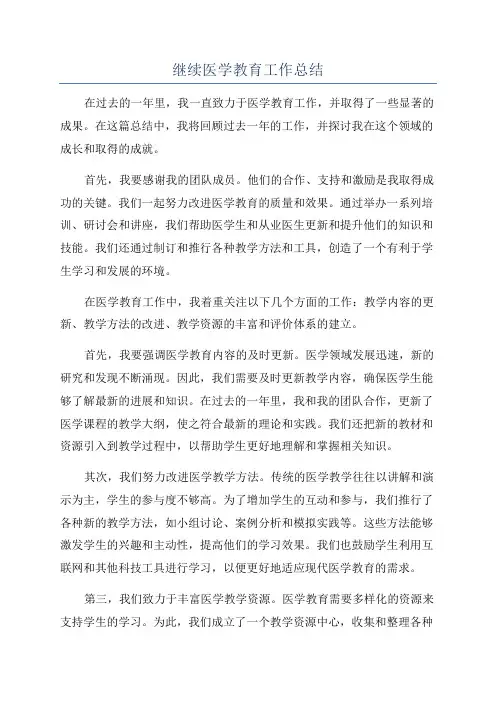 继续医学教育工作总结

在过去的一年里，我一直致力于医学教育工作，并取得了一些显著的成果。在这篇总结中，我将回顾过去一年的工作，并探讨我在这个领域的成长和取得的成就。

首先，我要感谢我的团队成员。他们的合作、支持和激励是我取得成功的关键。我们一起努力改进医学教育的质量和效果。通过举办一系列培训、研讨会和讲座，我们帮助医学生和从业医生更新和提升他们的知识和技能。我们还通过制订和推行各种教学方法和工具，创造了一个有利于学生学习和发展的环境。

在医学教育工作中，我着重关注以下几个方面的工作：教学内容的更新、教学方法的改进、教学资源的丰富和评价体系的建立。

首先，我要强调医学教育内容的及时更新。医学领域发展迅速，新的研究和发现不断涌现。因此，我们需要及时更新教学内容，确保医学生能够了解最新的进展和知识。在过去的一年里，我和我的团队合作，更新了医学课程的教学大纲，使之符合最新的理论和实践。我们还把新的教材和资源引入到教学过程中，以帮助学生更好地理解和掌握相关知识。

其次，我们努力改进医学教学方法。传统的医学教学往往以讲解和演示为主，学生的参与度不够高。为了增加学生的互动和参与，我们推行了各种新的教学方法，如小组讨论、案例分析和模拟实践等。这些方法能够激发学生的兴趣和主动性，提高他们的学习效果。我们也鼓励学生利用互联网和其他科技工具进行学习，以便更好地适应现代医学教育的需求。

第三，我们致力于丰富医学教学资源。医学教育需要多样化的资源来支持学生的学习。为此，我们成立了一个教学资源中心，收集和整理各种